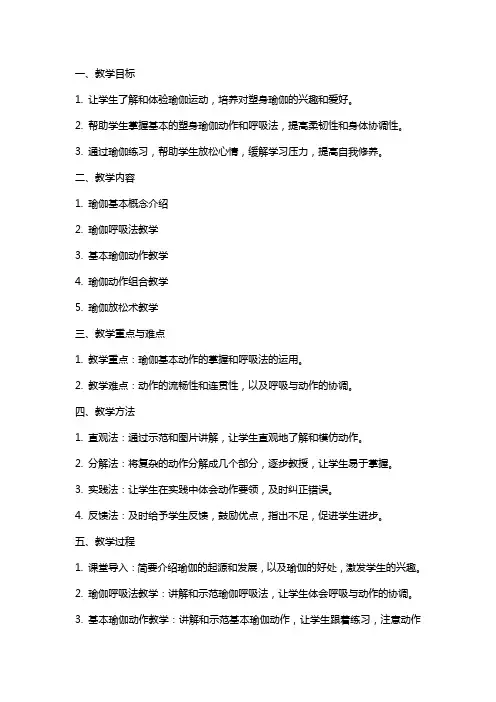 一、教学目标

1. 让学生了解和体验瑜伽运动，培养对塑身瑜伽的兴趣和爱好。

2. 帮助学生掌握基本的塑身瑜伽动作和呼吸法，提高柔韧性和身体协调性。

3. 通过瑜伽练习，帮助学生放松心情，缓解学习压力，提高自我修养。

二、教学内容

1. 瑜伽基本概念介绍

2. 瑜伽呼吸法教学

3. 基本瑜伽动作教学

4. 瑜伽动作组合教学

5. 瑜伽放松术教学

三、教学重点与难点

1. 教学重点：瑜伽基本动作的掌握和呼吸法的运用。

2. 教学难点：动作的流畅性和连贯性，以及呼吸与动作的协调。

四、教学方法

1. 直观法：通过示范和图片讲解，让学生直观地了解和模仿动作。

2. 分解法：将复杂的动作分解成几个部分，逐步教授，让学生易于掌握。

3. 实践法：让学生在实践中体会动作要领，及时纠正错误。

4. 反馈法：及时给予学生反馈，鼓励优点，指出不足，促进学生进步。

五、教学过程

1. 课堂导入：简要介绍瑜伽的起源和发展，以及瑜伽的好处，激发学生的兴趣。

2. 瑜伽呼吸法教学：讲解和示范瑜伽呼吸法，让学生体会呼吸与动作的协调。

3. 基本瑜伽动作教学：讲解和示范基本瑜伽动作，让学生跟着练习，注意动作